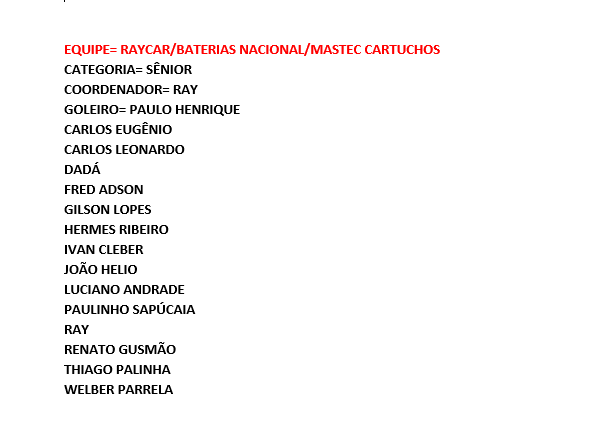 EQUIPE= RAYCAR/BATERIAS NACIONAL/MASTEC CARTUCHOS
CATEGORIA= SÊNIOR
COORDENADOR= RAY
GOLEIRO= PAULO HENRIQUE
CARLOS EUGÊNIO
CARLOS LEONARDO
DADÁ
FRED ADSON
GILSON LOPES
HERMES RIBEIRO
IVAN CLEBER
JOÃO HELIO
LUCIANO ANDRADE
PAULINHO SAPÚCAIA
RAY
RENATO GUSMÃO
THIAGO PALINHA
WELBER PARRELA